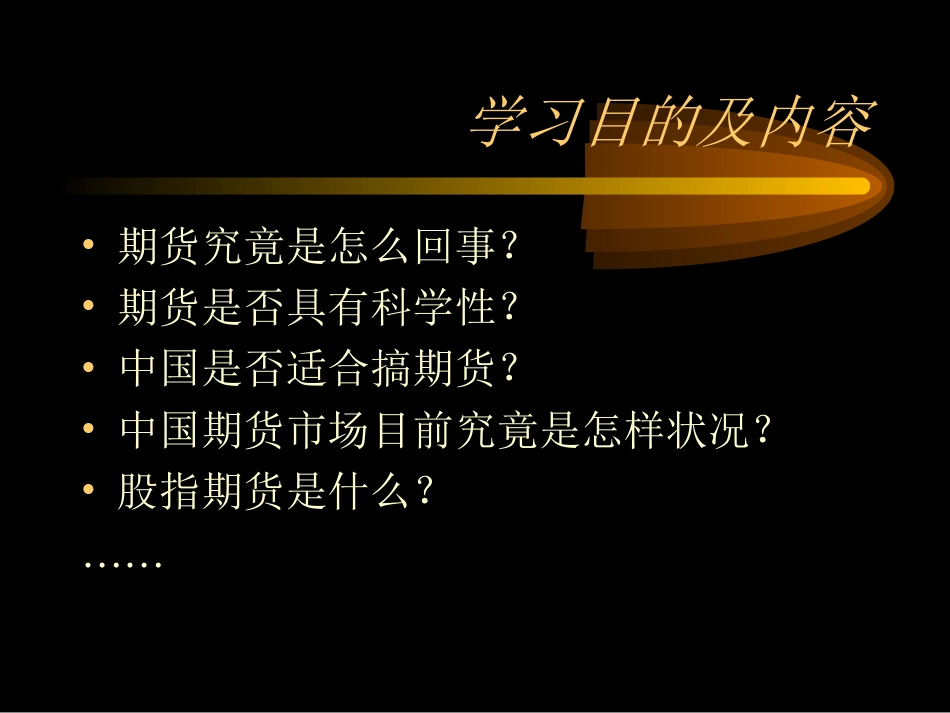 学习目的及内容

• 期货究竟是怎么回事?
• 期货是否具有科学性?
• 中国是否适合搞期货?
• 中国期货市场目前究竟是怎样状况?
• 股指期货是什么?

……